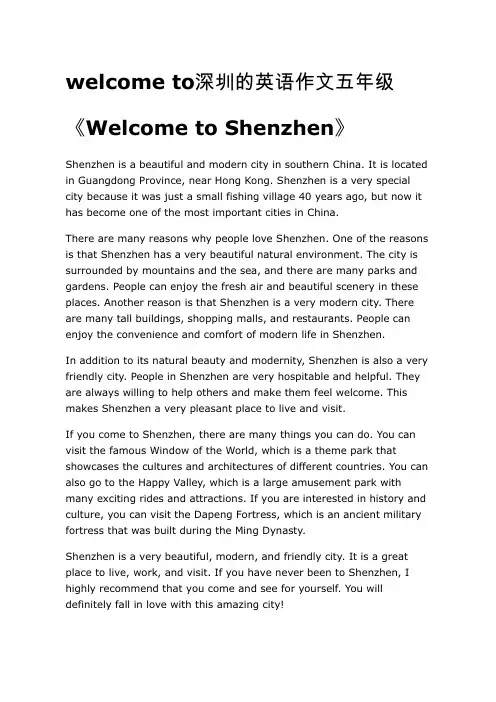 welcome to深圳的英语作文五年级

《Welcome to Shenzhen》

Shenzhen is a beautiful and modern city in southern China. It is located in Guangdong Province, near Hong Kong. Shenzhen is a very special city because it was just a small fishing village 40 years ago, but now it has become one of the most important cities in China.

There are many reasons why people love Shenzhen. One of the reasons is that Shenzhen has a very beautiful natural environment. The city is surrounded by mountains and the sea, and there are many parks and gardens. People can enjoy the fresh air and beautiful scenery in these places. Another reason is that Shenzhen is a very modern city. There are many tall buildings, shopping malls, and restaurants. People can enjoy the convenience and comfort of modern life in Shenzhen.

In addition to its natural beauty and modernity, Shenzhen is also a very friendly city. People in Shenzhen are very hospitable and helpful. They are always willing to help others and make them feel welcome. This makes Shenzhen a very pleasant place to live and visit.

If you come to Shenzhen, there are many things you can do. You can visit the famous Window of the World, which is a theme park that showcases the cultures and architectures of different countries. You can also go to the Happy Valley, which is a large amusement park with many exciting rides and attractions. If you are interested in history and culture, you can visit the Dapeng Fortress, which is an ancient military fortress that was built during the Ming Dynasty.

Shenzhen is a very beautiful, modern, and friendly city. It is a great place to live, work, and visit. If you have never been to Shenzhen, I highly recommend that you come and see for yourself. You will definitely fall in love with this amazing city!